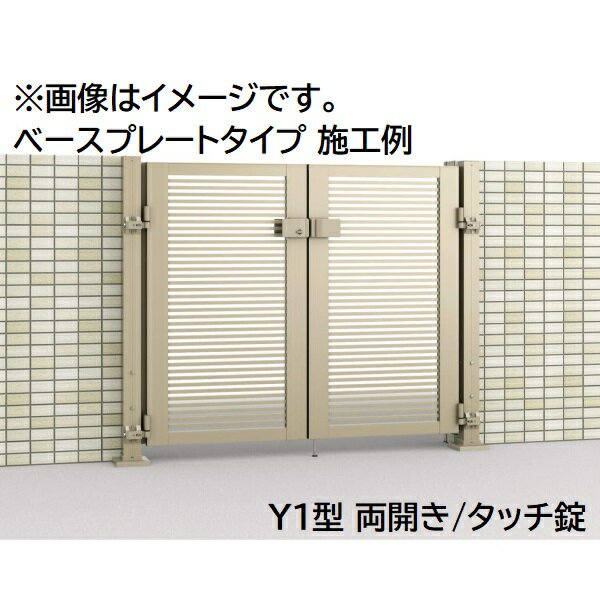 ※画像はイメージです。
ベースプレートタイプ 施工例

Y1型 両開き/タッチ錠